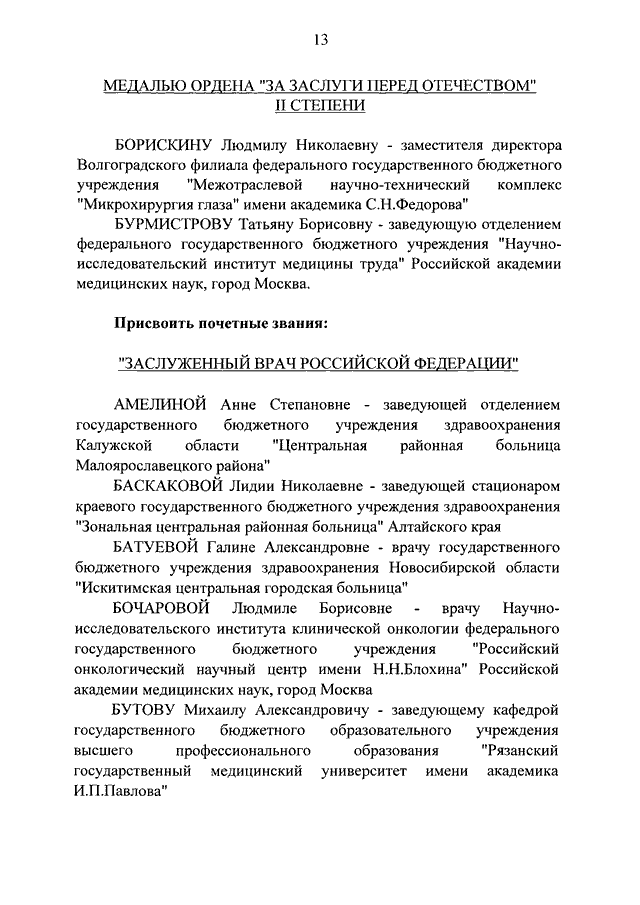 13

МЕДАЛЬЮ ОРДЕНА "ЗА ЗАСЛУГИ ПЕРЕД ОТЕЧЕСТВОМ" II СТЕПЕНИ

БОРИСКИНУ Людмилу Николаевну - заместителя директора Волгоградского филиала федерального государственного бюджетного учреждения "Межотраслевой научно-технический комплекс "Микрохирургия глаза" имени академика С.Н.Федорова"

БУРМИСТРОВУ Татьяну Борисовну - заведующую отделением федерального государственного бюджетного учреждения "Научно-исследовательский институт медицины труда" Российской академии медицинских наук, город Москва.

Присвоить почетные звания:

"ЗАСЛУЖЕННЫЙ ВРАЧ РОССИЙСКОЙ ФЕДЕРАЦИИ"

АМЕЛИНОЙ Анне Степановне - заведующей отделением государственного бюджетного учреждения здравоохранения Калужской области "Центральная районная больница Малоярославецкого района"

БАСКАКОВОЙ Лидии Николаевне - заведующей стационаром краевого государственного бюджетного учреждения здравоохранения "Зональная центральная районная больница" Алтайского края

БАТУЕВОЙ Галине Александровне - врачу государственного бюджетного учреждения здравоохранения Новосибирской области "Искитимская центральная городская больница"

БОЧАРОВОЙ Людмиле Борисовне - врачу Научно-исследовательского института клинической онкологии федерального государственного бюджетного учреждения "Российский онкологический научный центр имени Н.Н.Блохина" Российской академии медицинских наук, город Москва

БУТОВУ Михаилу Александровичу - заведующему кафедрой государственного бюджетного образовательного учреждения высшего профессионального образования "Рязанский государственный медицинский университет имени академика И.П.Павлова"